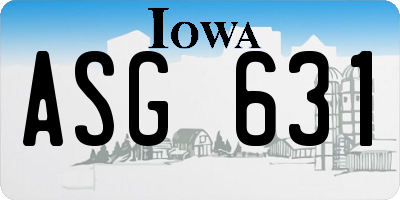 IOWA

ASG 631